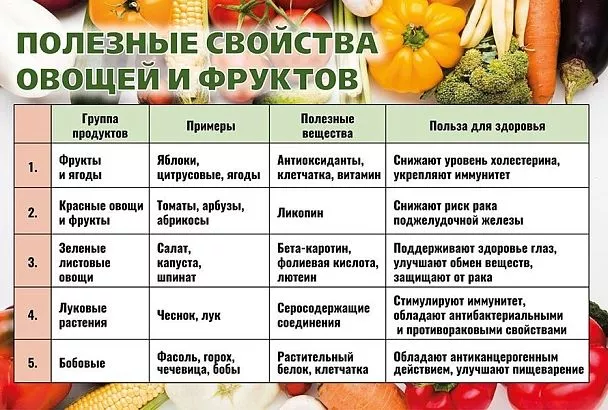 ПОЛЕЗНЫЕ СВОЙСТВА ОВОЩЕЙ И ФРУКТОВ

| | Группа продуктов | Примеры | Полезные вещества | Польза для здоровья |
|---|---|---|---|---|
| 1. | Фрукты и ягоды | Яблоки, цитрусовые, ягоды | Антиоксиданты, клетчатка, витамин | Снижают уровень холестерина, укрепляют иммунитет |
| 2. | Красные овощи и фрукты | Томаты, арбузы, абрикосы | Ликопин | Снижают риск рака поджелудочной железы |
| 3. | Зеленые листовые овощи | Салат, капуста, шпинат | Бета-каротин, фолиевая кислота, лютеин | Поддерживают здоровье глаз, улучшают обмен веществ, защищают от рака |
| 4. | Луковые растения | Чеснок, лук | Серосодержащие соединения | Стимулируют иммунитет, обладают антибактериальными и противораковыми свойствами |
| 5. | Бобовые | Фасоль, горох, чечевица, бобы | Растительный белок, клетчатка | Обладают антиканцерогенным действием, улучшают пищеварение |